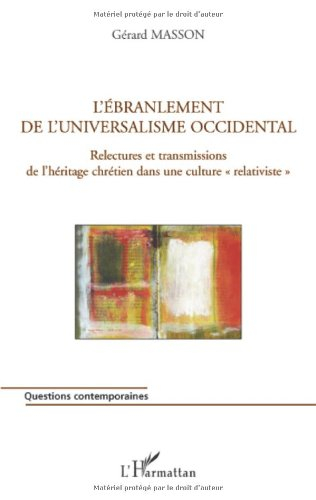 Matériel protégé par le droit d'auteur

Gérard MASSON

L'ÉBRANLEMENT DE L'UNIVERSALISME OCCIDENTAL

Relectures et transmissions de l'héritage chrétien dans une culture « relativiste »

Questions contemporaines

L'Harmattan

Matériel protégé par le droit d'auteur